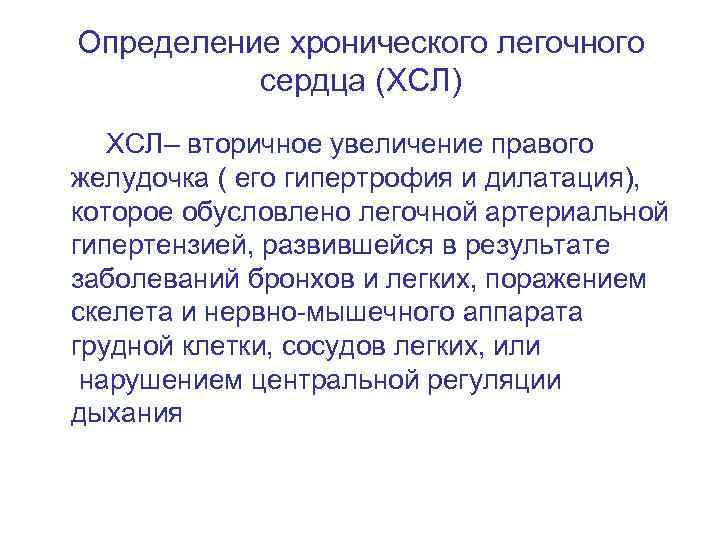 Определение хронического легочного сердца (ХСЛ)

ХСЛ– вторичное увеличение правого желудочка ( его гипертрофия и дилатация), которое обусловлено легочной артериальной гипертензией, развившейся в результате заболеваний бронхов и легких, поражением скелета и нервно-мышечного аппарата грудной клетки, сосудов легких, или нарушением центральной регуляции дыхания